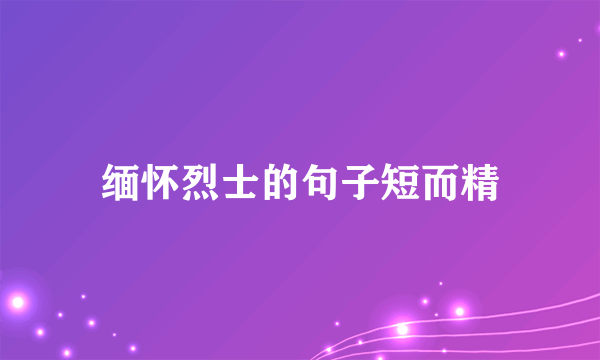 缅怀烈士的句子短而精